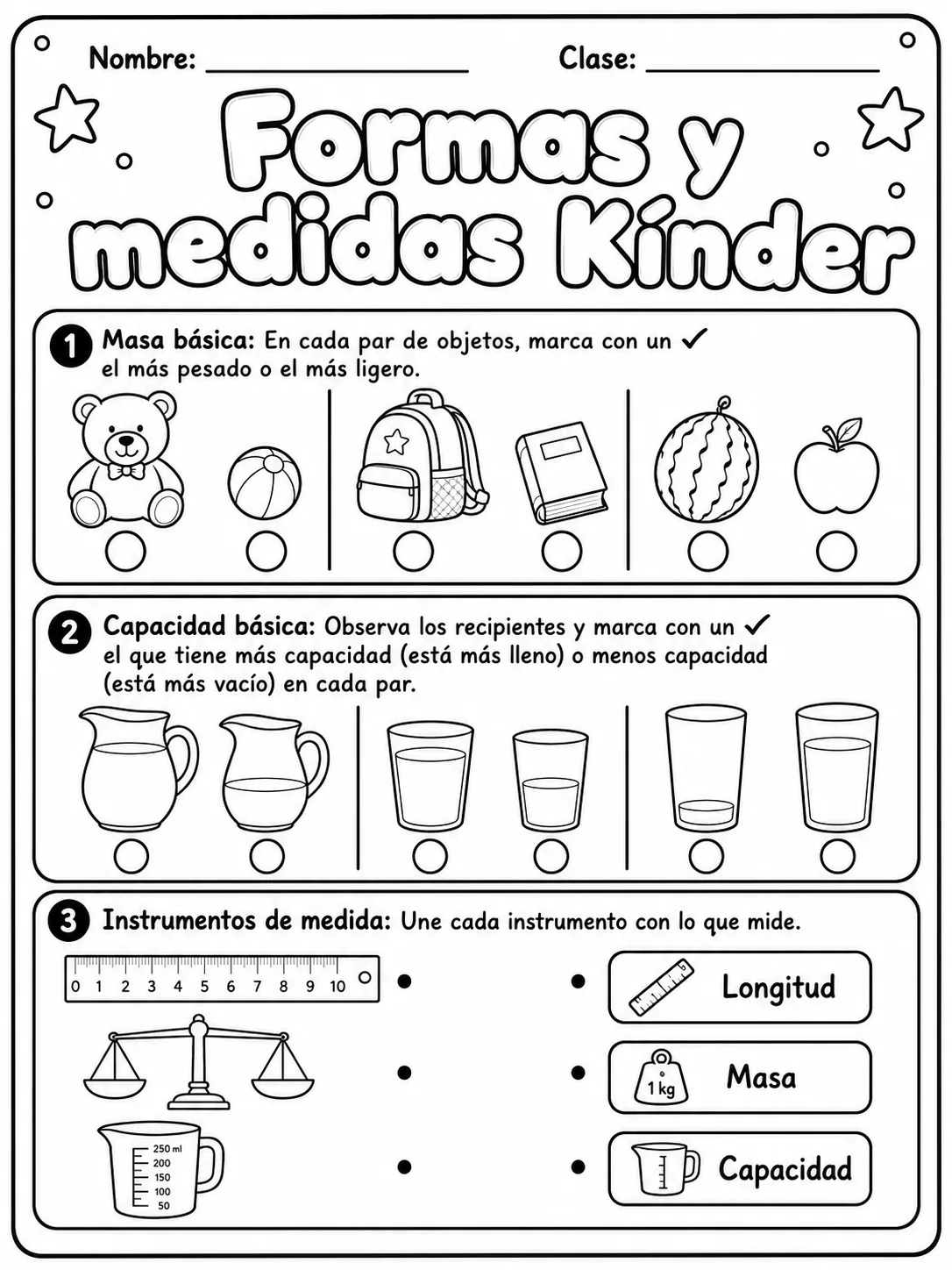 Nombre: ____ Clase: ____

Formas y medidas Kínder

1 Masa básica: En cada par de objetos, marca con un ✓ el más pesado o el más ligero.

2 Capacidad básica: Observa los recipientes y marca con un ✓ el que tiene más capacidad (está más lleno) o menos capacidad (está más vacío) en cada par.

3 Instrumentos de medida: Une cada instrumento con lo que mide.

0 1 2 3 4 5 6 7 8 9 10

250 ml
200
150
100
50

Longitud

1 kg
Masa

Capacidad